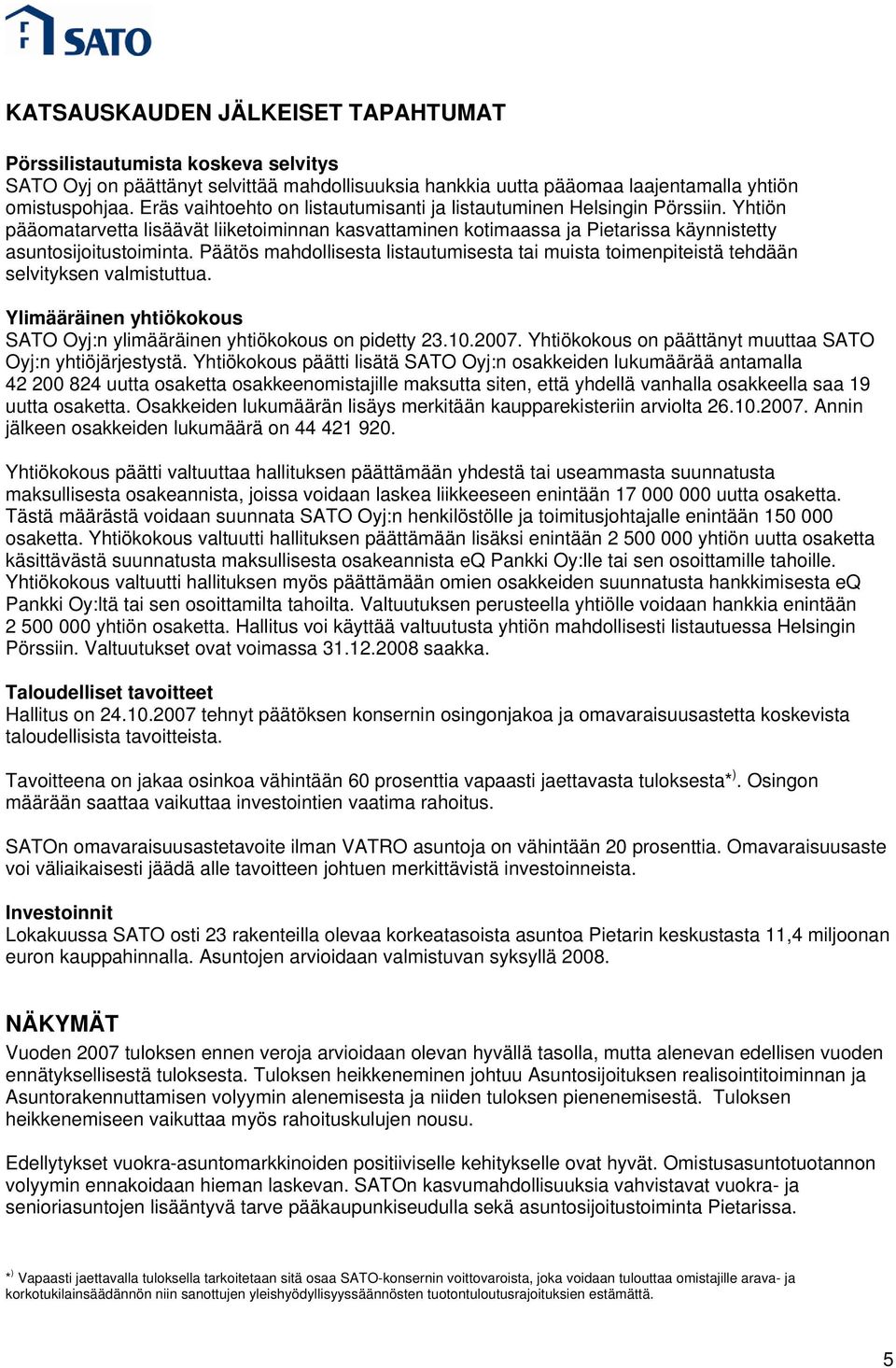 SATO

KATSAUSKAUDEN JÄLKEISET TAPAHTUMAT

Pörssilistautumista koskeva selvitys
SATO Oyj on päättänyt selvittää mahdollisuuksia hankkia uutta pääomaa laajentamalla yhtiön omistuspohjaa. Eräs vaihtoehto on listautumisanti ja listautuminen Helsingin Pörssiin. Yhtiön pääomatarvetta lisäävät liiketoiminnan kasvattaminen kotimaassa ja Pietarissa käynnistetty asuntosijoitustoiminta. Päätös mahdollisesta listautumisesta tai muista toimenpiteistä tehdään selvityksen valmistuttua.

Ylimääräinen yhtiökokous
SATO Oyj:n ylimääräinen yhtiökokous on pidetty 23.10.2007. Yhtiökokous on päättänyt muuttaa SATO Oyj:n yhtiöjärjestystä. Yhtiökokous päätti lisätä SATO Oyj:n osakkeiden lukumäärää antamalla 42 200 824 uutta osaketta osakkeenomistajille maksutta siten, että yhdellä vanhalla osakkeella saa 19 uutta osaketta. Osakkeiden lukumäärän lisäys merkitään kaupparekisteriin arviolta 26.10.2007. Annin jälkeen osakkeiden lukumäärä on 44 421 920.

Yhtiökokous päätti valtuuttaa hallituksen päättämään yhdestä tai useammasta suunnatusta maksullisesta osakeannista, joissa voidaan laskea liikkeeseen enintään 17 000 000 uutta osaketta. Tästä määrästä voidaan suunnata SATO Oyj:n henkilöstölle ja toimitusjohtajalle enintään 150 000 osaketta. Yhtiökokous valtuutti hallituksen päättämään lisäksi enintään 2 500 000 yhtiön uutta osaketta käsittävästä suunnatusta maksullisesta osakeannista eQ Pankki Oy:lle tai sen osoittamille tahoille. Yhtiökokous valtuutti hallituksen myös päättämään omien osakkeiden suunnatusta hankkimisesta eQ Pankki Oy:ltä tai sen osoittamilta tahoilta. Valtuutuksen perusteella yhtiölle voidaan hankkia enintään 2 500 000 yhtiön osaketta. Hallitus voi käyttää valtuutusta yhtiön mahdollisesti listautuessa Helsingin Pörssiin. Valtuutukset ovat voimassa 31.12.2008 saakka.

Taloudelliset tavoitteet
Hallitus on 24.10.2007 tehnyt päätöksen konsernin osingonjakoa ja omavaraisuusastetta koskevista taloudellisista tavoitteista.

Tavoitteena on jakaa osinkoa vähintään 60 prosenttia vapaasti jaettavasta tuloksesta*). Osingon määrään saattaa vaikuttaa investointien vaatima rahoitus.

SATOn omavaraisuusastetavoite ilman VATRO asuntoja on vähintään 20 prosenttia. Omavaraisuusaste voi väliaikaisesti jäädä alle tavoitteen johtuen merkittävistä investoinneista.

Investoinnit
Lokakuussa SATO osti 23 rakenteilla olevaa korkeatasoista asuntoa Pietarin keskustasta 11,4 miljoonan euron kauppahinnalla. Asuntojen arvioidaan valmistuvan syksyllä 2008.

NÄKYMÄT
Vuoden 2007 tuloksen ennen veroja arvioidaan olevan hyvällä tasolla, mutta alenevan edellisen vuoden ennätyksellisestä tuloksesta. Tuloksen heikkeneminen johtuu Asuntosijoituksen realisointitoiminnan ja Asuntorakennuttamisen volyymin alenemisesta ja niiden tuloksen pienenemisestä. Tuloksen heikkenemiseen vaikuttaa myös rahoituskulujen nousu.

Edellytykset vuokra-asuntomarkkinoiden positiiviselle kehitykselle ovat hyvät. Omistusasuntotuotannon volyymin ennakoidaan hieman laskevan. SATOn kasvumahdollisuuksia vahvistavat vuokra- ja senioriasuntojen lisääntyvä tarve pääkaupunkiseudulla sekä asuntosijoitustoiminta Pietarissa.

*) Vapaasti jaettavalla tuloksella tarkoitetaan sitä osaa SATO-konsernin voittovaroista, joka voidaan tulouttaa omistajille arava- ja korkotukilainsäädännön niin sanottujen yleishyödyllisyyssäännösten tuotontuloutusrajoituksien estämättä.

5